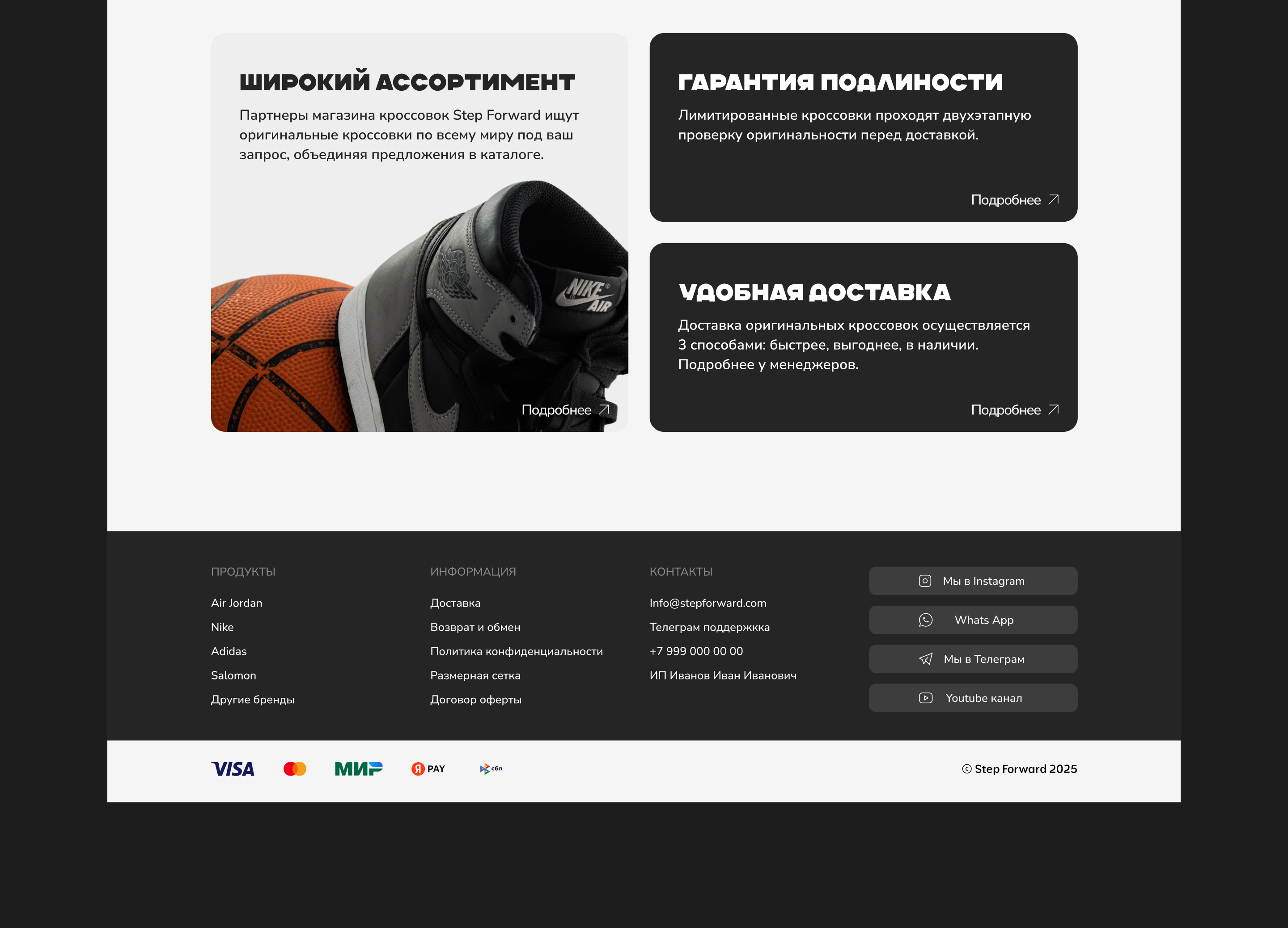 ШИРОКИЙ АССОРТИМЕНТ

Партнеры магазина кроссовок Step Forward ищут оригинальные кроссовки по всему миру под ваш запрос, объединяя предложения в каталоге.

NIKE AIR

Подробнее

ГАРАНТИЯ ПОДЛИНОСТИ

Лимитированные кроссовки проходят двухэтапную проверку оригинальности перед доставкой.

Подробнее

УДОБНАЯ ДОСТАВКА

Доставка оригинальных кроссовок осуществляется 3 способами: быстрее, выгоднее, в наличии. Подробнее у менеджеров.

Подробнее

ПРОДУКТЫ

Air Jordan

Nike

Adidas

Salomon

Другие бренды

ИНФОРМАЦИЯ

Доставка

Возврат и обмен

Политика конфиденциальности

Размерная сетка

Договор оферты

КОНТАКТЫ

Info@stepforward.com

Телеграм поддержкка

+7 999 000 00 00

ИП Иванов Иван Иванович

Мы в Instagram

Whats App

Мы в Телеграм

Youtube канал

VISA МИР Я PAY сбп

© Step Forward 2025